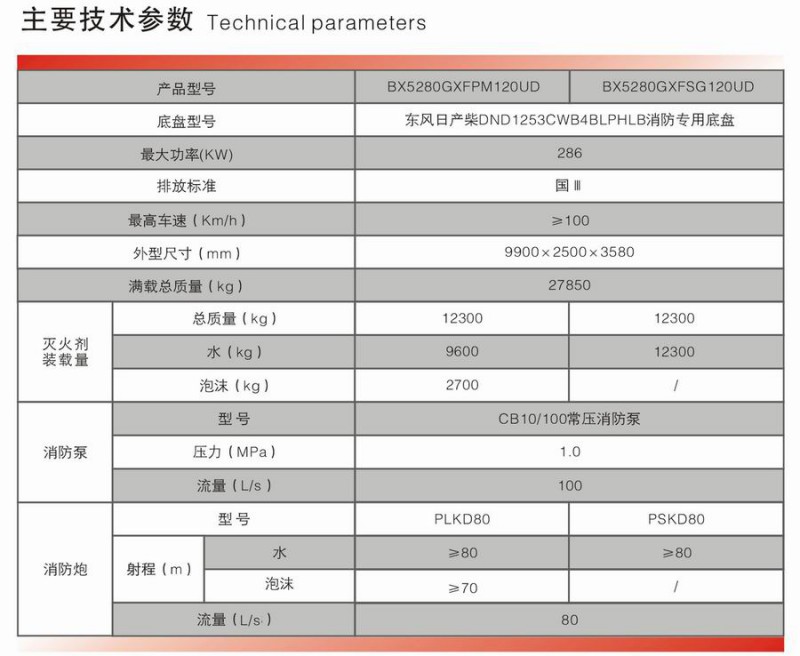 主要技术参数 Technical parameters

| 产品型号 | | | BX5280GXFPM120UD | BX5280GXFSG120UD |
|---|---|---|---|---|
| 底盘型号 | | | 东风日产柴DND1253CWB4BLPHLB消防专用底盘 | |
| 最大功率(KW) | | | 286 | |
| 排放标准 | | | 国Ⅲ | |
| 最高车速（Km/h） | | | ≥100 | |
| 外型尺寸（mm） | | | 9900×2500×3580 | |
| 满载总质量（kg） | | | 27850 | |
| 灭火剂装载量 | 总质量（kg） | | 12300 | 12300 |
| | 水（kg） | | 9600 | 12300 |
| | 泡沫（kg） | | 2700 | / |
| 消防泵 | 型号 | | CB10/100常压消防泵 | |
| | 压力（MPa） | | 1.0 | |
| | 流量（L/s） | | 100 | |
| 消防炮 | 型号 | | PLKD80 | PSKD80 |
| | 射程（m） | 水 | ≥80 | ≥80 |
| | | 泡沫 | ≥70 | / |
| | 流量（L/s） | | 80 | |